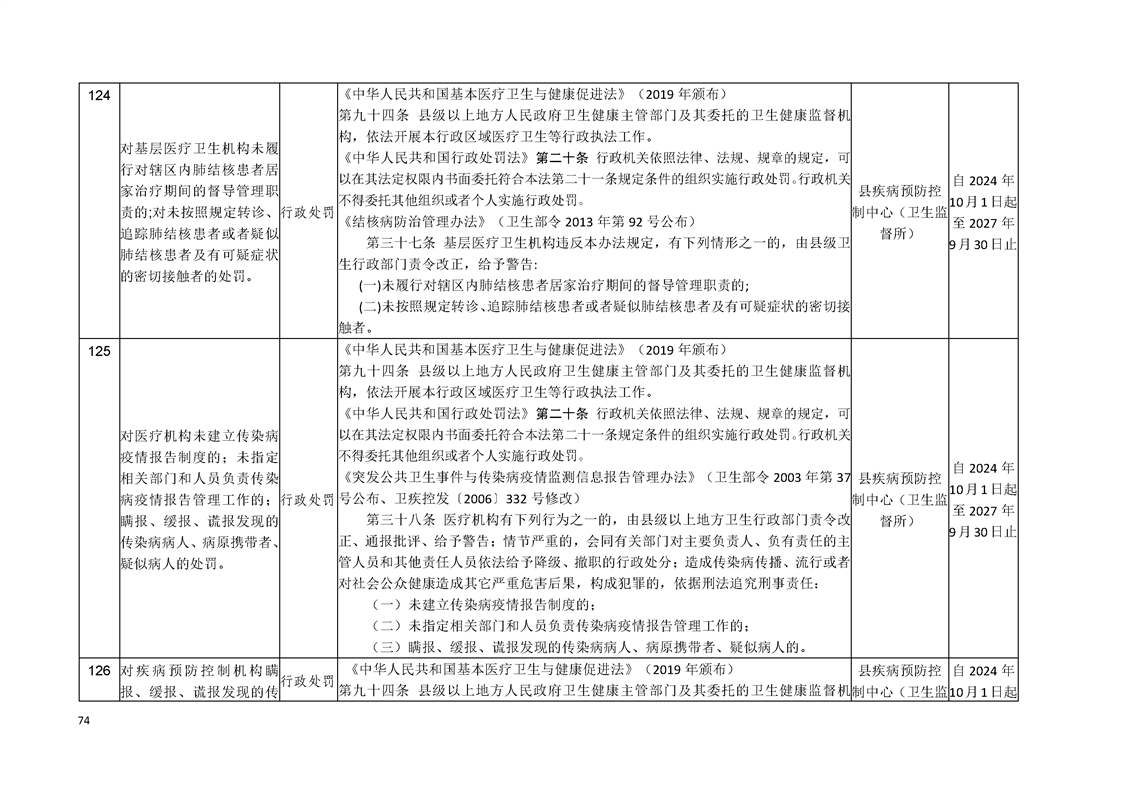 | 124 | 对基层医疗卫生机构未履行对辖区内肺结核患者居家治疗期间的督导管理职责的;对未按照规定转诊、追踪肺结核患者或者疑似肺结核患者及有可疑症状的密切接触者的处罚。 | 行政处罚 | 《中华人民共和国基本医疗卫生与健康促进法》（2019年颁布）<br>第九十四条 县级以上地方人民政府卫生健康主管部门及其委托的卫生健康监督机构，依法开展本行政区域医疗卫生等行政执法工作。<br>《中华人民共和国行政处罚法》第二十条 行政机关依照法律、法规、规章的规定，可以在其法定权限内书面委托符合本法第二十一条规定条件的组织实施行政处罚。行政机关不得委托其他组织或者个人实施行政处罚。<br>《结核病防治管理办法》（卫生部令2013年第92号公布）<br>第三十七条 基层医疗卫生机构违反本办法规定，有下列情形之一的，由县级卫生行政部门责令改正，给予警告:<br>(一)未履行对辖区内肺结核患者居家治疗期间的督导管理职责的;<br>(二)未按照规定转诊、追踪肺结核患者或者疑似肺结核患者及有可疑症状的密切接触者。 | 县疾病预防控制中心（卫生监督所） | 自2024年10月1日起至2027年9月30日止 |
|---|---|---|---|---|---|
| 125 | 对医疗机构未建立传染病疫情报告制度的；未指定相关部门和人员负责传染病疫情报告管理工作的；瞒报、缓报、谎报发现的传染病病人、病原携带者、疑似病人的处罚。 | 行政处罚 | 《中华人民共和国基本医疗卫生与健康促进法》（2019年颁布）<br>第九十四条 县级以上地方人民政府卫生健康主管部门及其委托的卫生健康监督机构，依法开展本行政区域医疗卫生等行政执法工作。<br>《中华人民共和国行政处罚法》第二十条 行政机关依照法律、法规、规章的规定，可以在其法定权限内书面委托符合本法第二十一条规定条件的组织实施行政处罚。行政机关不得委托其他组织或者个人实施行政处罚。<br>《突发公共卫生事件与传染病疫情监测信息报告管理办法》（卫生部令2003年第37号公布、卫疾控发〔2006〕332号修改）<br>第三十八条 医疗机构有下列行为之一的，由县级以上地方卫生行政部门责令改正、通报批评、给予警告；情节严重的，会同有关部门对主要负责人、负有责任的主管人员和其他责任人员依法给予降级、撤职的行政处分；造成传染病传播、流行或者对社会公众健康造成其它严重危害后果，构成犯罪的，依据刑法追究刑事责任：<br>（一）未建立传染病疫情报告制度的；<br>（二）未指定相关部门和人员负责传染病疫情报告管理工作的；<br>（三）瞒报、缓报、谎报发现的传染病病人、病原携带者、疑似病人的。 | 县疾病预防控制中心（卫生监督所） | 自2024年10月1日起至2027年9月30日止 |
| 126 | 对疾病预防控制机构瞒报、缓报、谎报发现的传 | 行政处罚 | 《中华人民共和国基本医疗卫生与健康促进法》（2019年颁布）<br>第九十四条 县级以上地方人民政府卫生健康主管部门及其委托的卫生健康监督机 | 县疾病预防控制中心（卫生监 | 自2024年10月1日起 |

74